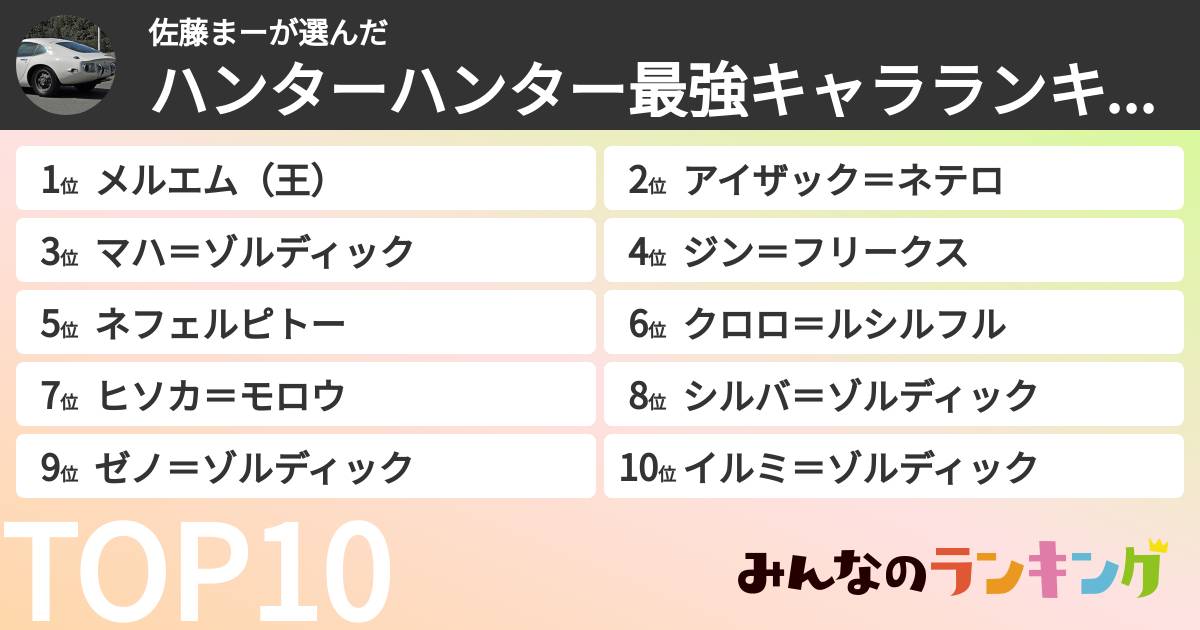 佐藤まーが選んだ
ハンターハンター最強キャラランキ...

1位 メルエム（王）
2位 アイザック＝ネテロ
3位 マハ＝ゾルディック
4位 ジン＝フリークス
5位 ネフェルピトー
6位 クロロ＝ルシルフル
7位 ヒソカ＝モロウ
8位 シルバ＝ゾルディック
9位 ゼノ＝ゾルディック
10位 イルミ＝ゾルディック

TOP10

みんなのランキング